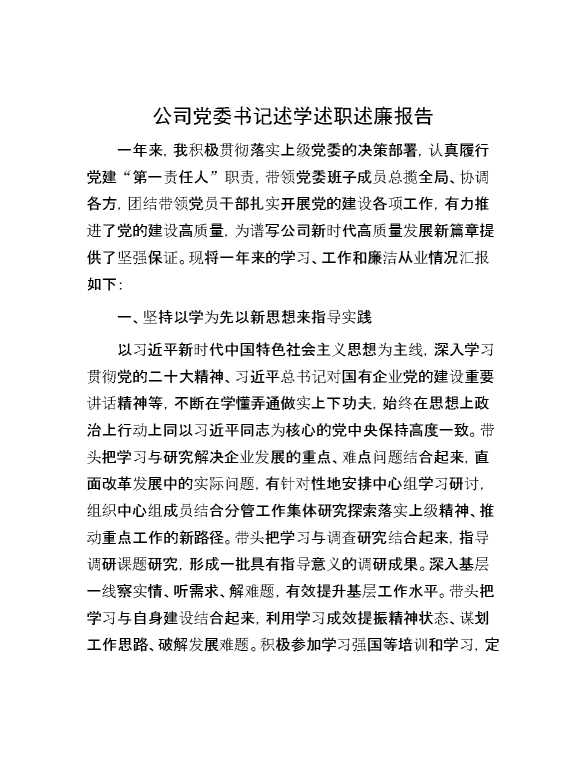 公司党委书记述学述职述廉报告

一年来，我积极贯彻落实上级党委的决策部署，认真履行党建“第一责任人”职责，带领党委班子成员总揽全局、协调各方，团结带领党员干部扎实开展党的建设各项工作，有力推进了党的建设高质量，为谱写公司新时代高质量发展新篇章提供了坚强保证。现将一年来的学习、工作和廉洁从业情况汇报如下：

一、坚持以学为先以新思想来指导实践

以习近平新时代中国特色社会主义思想为主线，深入学习贯彻党的二十大精神、习近平总书记对国有企业党的建设重要讲话精神等，不断在学懂弄通做实上下功夫，始终在思想上政治上行动上同以习近平同志为核心的党中央保持高度一致。带头把学习与研究解决企业发展的重点、难点问题结合起来，直面改革发展中的实际问题，有针对性地安排中心组学习研讨，组织中心组成员结合分管工作集体研究探索落实上级精神、推动重点工作的新路径。带头把学习与调查研究结合起来，指导调研课题研究，形成一批具有指导意义的调研成果。深入基层一线察实情、听需求、解难题，有效提升基层工作水平。带头把学习与自身建设结合起来，利用学习成效提振精神状态、谋划工作思路、破解发展难题。积极参加学习强国等培训和学习，定